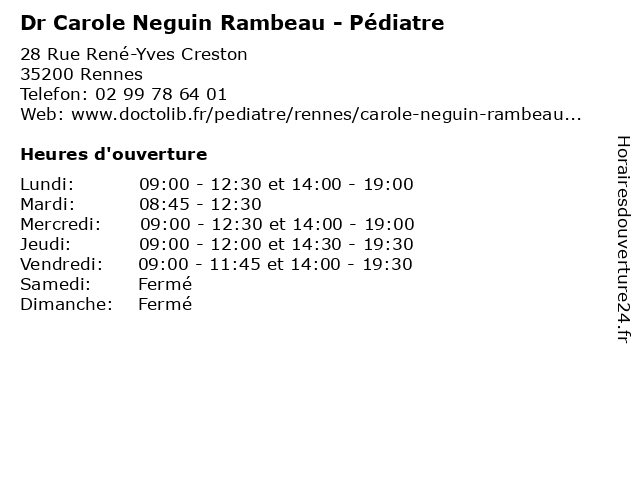 Dr Carole Neguin Rambeau - Pédiatre

28 Rue René-Yves Creston
35200 Rennes
Telefon: 02 99 78 64 01
Web: www.doctolib.fr/pediatre/rennes/carole-neguin-rambeau...

Heures d'ouverture

| | |
|---|---|
| Lundi: | 09:00 - 12:30 et 14:00 - 19:00 |
| Mardi: | 08:45 - 12:30 |
| Mercredi: | 09:00 - 12:30 et 14:00 - 19:00 |
| Jeudi: | 09:00 - 12:00 et 14:30 - 19:30 |
| Vendredi: | 09:00 - 11:45 et 14:00 - 19:30 |
| Samedi: | Fermé |
| Dimanche: | Fermé |

Horairesdouverture24.fr